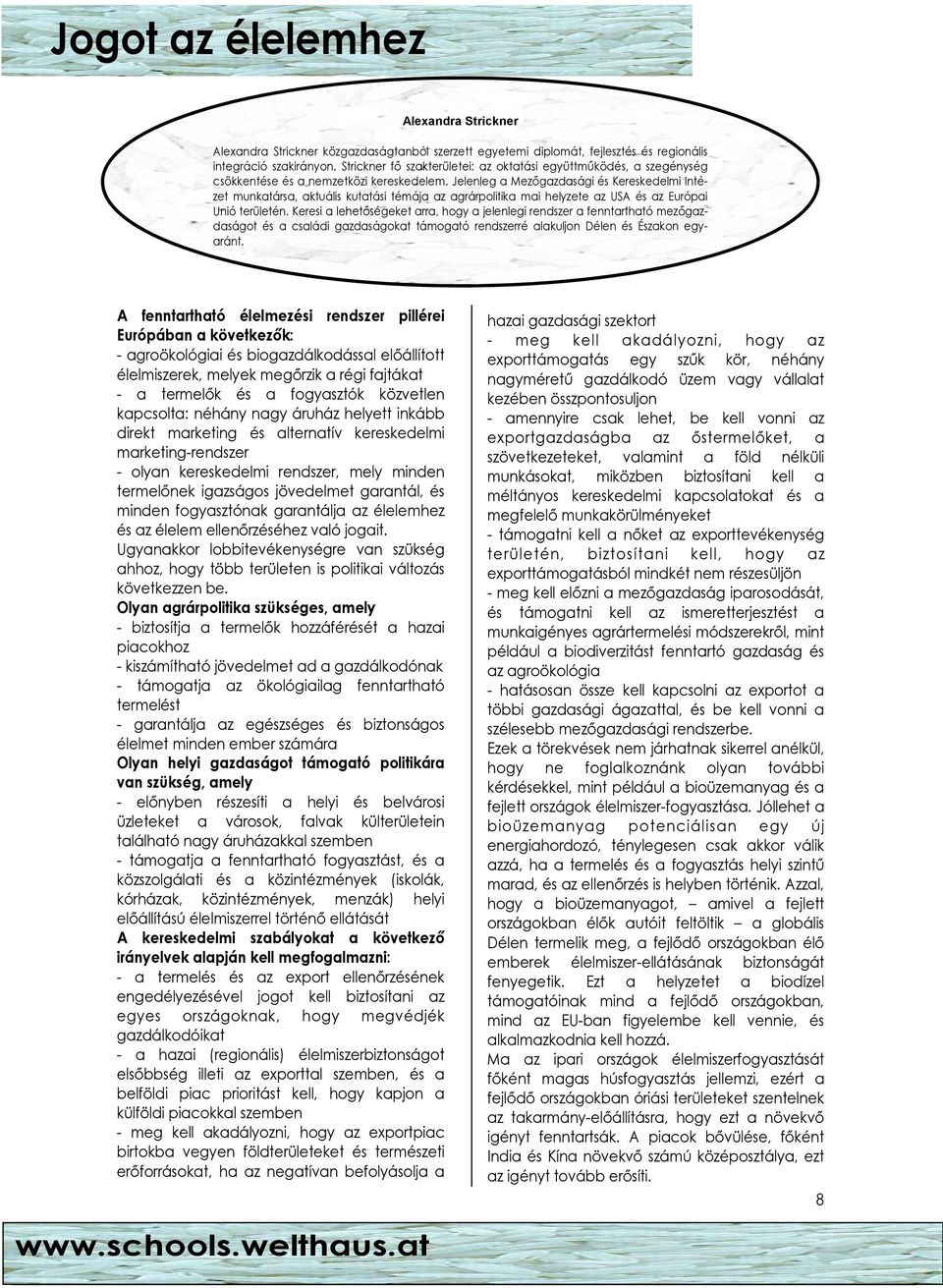 Jogot az élelemhez

Alexandra Strickner

Alexandra Strickner közgazdaságtanból szerzett egyetemi diplomát, fejlesztés és regionális integráció szakirányon. Strickner fő szakterületei: az oktatási együttműködés, a szegénység csökkentése és a nemzetközi kereskedelem. Jelenleg a Mezőgazdasági és Kereskedelmi Intézet munkatársa, aktuális kutatási témája az agrárpolitika mai helyzete az USA és az Európai Unió területén. Keresi a lehetőségeket arra, hogy a jelenlegi rendszer a fenntartható mezőgazdaságot és a családi gazdaságokat támogató rendszerré alakuljon Délen és Északon egyaránt.

A fenntartható élelmezési rendszer pillérei Európában a következők:
- agroökológiai és biogazdálkodással előállított élelmiszerek, melyek megőrzik a régi fajtákat
- a termelők és a fogyasztók közvetlen kapcsolta: néhány nagy áruház helyett inkább direkt marketing és alternatív kereskedelmi marketing-rendszer
- olyan kereskedelmi rendszer, mely minden termelőnek igazságos jövedelmet garantál, és minden fogyasztónak garantálja az élelemhez és az élelem ellenőrzéséhez való jogait.
Ugyanakkor lobbitevékenységre van szükség ahhoz, hogy több területen is politikai változás következzen be.
Olyan agrárpolitika szükséges, amely
- biztosítja a termelők hozzáférését a hazai piacokhoz
- kiszámítható jövedelmet ad a gazdálkodónak
- támogatja az ökológiailag fenntartható termelést
- garantálja az egészséges és biztonságos élelmet minden ember számára
Olyan helyi gazdaságot támogató politikára van szükség, amely
- előnyben részesíti a helyi és belvárosi üzleteket a városok, falvak külterületein található nagy áruházakkal szemben
- támogatja a fenntartható fogyasztást, és a közszolgálati és a közintézmények (iskolák, kórházak, közintézmények, menzák) helyi előállítású élelmiszerrel történő ellátását
A kereskedelmi szabályokat a következő irányelvek alapján kell megfogalmazni:
- a termelés és az export ellenőrzésének engedélyezésével jogot kell biztosítani az egyes országoknak, hogy megvédjék gazdálkodóikat
- a hazai (regionális) élelmiszerbiztonságot elsőbbség illeti az exporttal szemben, és a belföldi piac prioritást kell, hogy kapjon a külföldi piacokkal szemben
- meg kell akadályozni, hogy az exportpiac birtokba vegyen földterületeket és természeti erőforrásokat, ha az negatívan befolyásolja a hazai gazdasági szektort
- meg kell akadályozni, hogy az exporttámogatás egy szűk kör, néhány nagyméretű gazdálkodó üzem vagy vállalat kezében összpontosuljon
- amennyire csak lehet, be kell vonni az exportgazdaságba az őstermelőket, a szövetkezeteket, valamint a föld nélküli munkásokat, miközben biztosítani kell a méltányos kereskedelmi kapcsolatokat és a megfelelő munkakörülményeket
- támogatni kell a nőket az exporttevékenység területén, biztosítani kell, hogy az exporttámogatásból mindkét nem részesüljön
- meg kell előzni a mezőgazdaság iparosodását, és támogatni kell az ismeretterjesztést a munkaigényes agrártermelési módszerekről, mint például a biodiverzitást fenntartó gazdaság és az agroökológia
- hatásosan össze kell kapcsolni az exportot a többi gazdasági ágazattal, és be kell vonni a szélesebb mezőgazdasági rendszerbe.
Ezek a törekvések nem járhatnak sikerrel anélkül, hogy ne foglalkoznánk olyan további kérdésekkel, mint például a bioüzemanyag és a fejlett országok élelmiszer-fogyasztása. Jóllehet a bioüzemanyag potenciálisan egy új energiahordozó, ténylegesen csak akkor válik azzá, ha a termelés és a fogyasztás helyi szintű marad, és az ellenőrzés is helyben történik. Azzal, hogy a bioüzemanyagot, – amivel a fejlett országokban élők autóit feltöltik – a globális Délen termelik meg, a fejlődő országokban élő emberek élelmiszer-ellátásának biztonságát fenyegetik. Ezt a helyzetet a biodízel támogatóinak mind a fejlődő országokban, mind az EU-ban figyelembe kell vennie, és alkalmazkodnia kell hozzá.
Ma az ipari országok élelmiszerfogyasztását főként magas húsfogyasztás jellemzi, ezért a fejlődő országokban óriási területeket szentelnek az takarmány-előállításra, hogy ezt a növekvő igényt fenntartsák. A piacok bővülése, főként India és Kína növekvő számú középosztálya, ezt az igényt tovább erősíti.

8

www.schools.welthaus.at